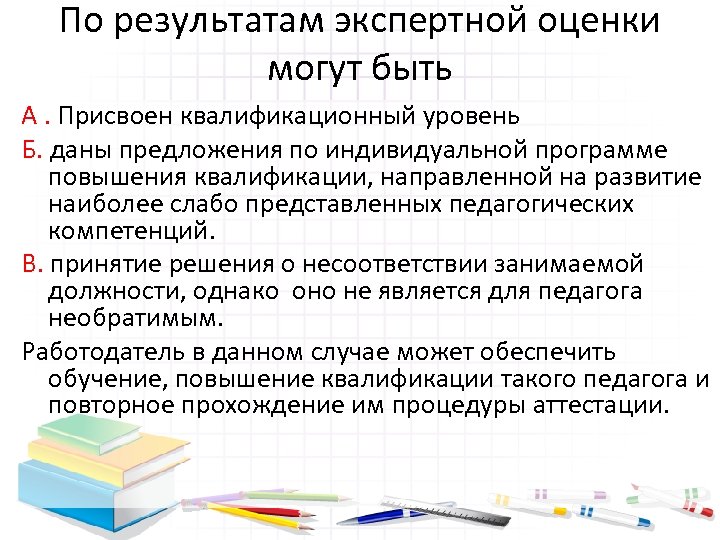 По результатам экспертной оценки могут быть

А . Присвоен квалификационный уровень

Б. даны предложения по индивидуальной программе повышения квалификации, направленной на развитие наиболее слабо представленных педагогических компетенций.

В. принятие решения о несоответствии занимаемой должности, однако оно не является для педагога необратимым.

Работодатель в данном случае может обеспечить обучение, повышение квалификации такого педагога и повторное прохождение им процедуры аттестации.